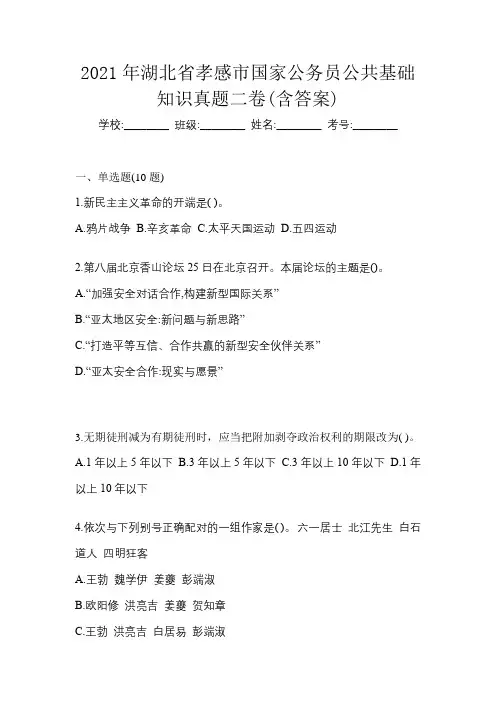 2021 年湖北省孝感市国家公务员公共基础知识真题二卷(含答案)

学校:________ 班级:________ 姓名:________ 考号:________

一、单选题(10 题)

1.新民主主义革命的开端是( )。

A.鸦片战争 B.辛亥革命 C.太平天国运动 D.五四运动

2.第八届北京香山论坛 25 日在北京召开。本届论坛的主题是()。

A.“加强安全对话合作,构建新型国际关系”

B.“亚太地区安全:新问题与新思路”

C.“打造平等互信、合作共赢的新型安全伙伴关系”

D.“亚太安全合作:现实与愿景”

3.无期徒刑减为有期徒刑时，应当把附加剥夺政治权利的期限改为( )。

A.1 年以上 5 年以下 B.3 年以上 5 年以下 C.3 年以上 10 年以下 D.1 年以上 10 年以下

4.依次与下列别号正确配对的一组作家是()。 六一居士 北江先生 白石道人 四明狂客

A.王勃 魏学伊 姜夔 彭端淑

B.欧阳修 洪亮吉 姜夔 贺知章

C.王勃 洪亮吉 白居易 彭端淑